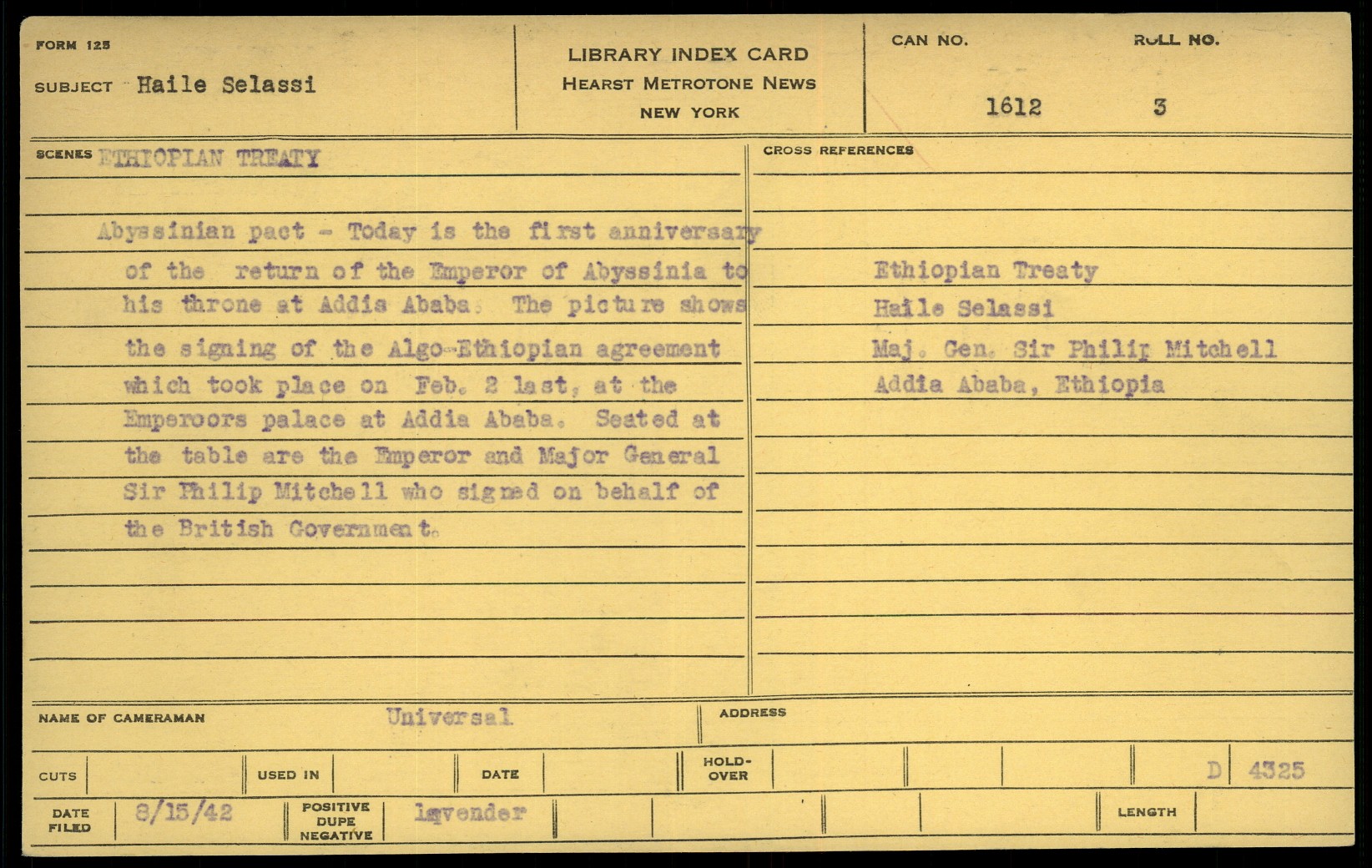 FORM 125

SUBJECT Haile Selassi

LIBRARY INDEX CARD
HEARST METROTONE NEWS
NEW YORK

CAN NO. 1612

ROLL NO. 3

SCENES ETHIOPIAN TREATY

Abyssinian pact - Today is the first anniversary of the return of the Emperor of Abyssinia to his throne at Addis Ababa. The picture shows the signing of the Algo-Ethiopian agreement which took place on Feb. 2 last, at the Emperoors palace at Addia Ababa. Seated at the table are the Emperor and Major General Sir Philip Mitchell who signed on behalf of the British Government.

CROSS REFERENCES

Ethiopian Treaty
Haile Selassi
Maj. Gen. Sir Philip Mitchell
Addia Ababa, Ethiopia

NAME OF CAMERAMAN Universal

ADDRESS

CUTS

USED IN

DATE

HOLD-OVER

D 4325

DATE FILED 8/15/42

POSITIVE DUPE NEGATIVE lavender

LENGTH